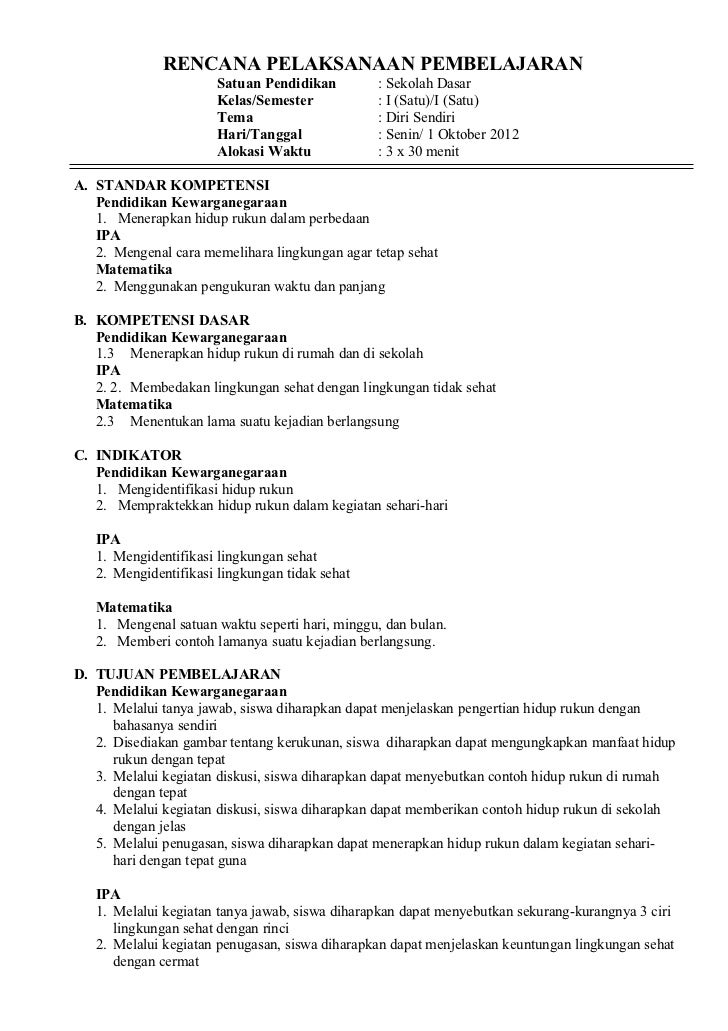 RENCANA PELAKSANAAN PEMBELAJARAN

Satuan Pendidikan : Sekolah Dasar
Kelas/Semester : I (Satu)/I (Satu)
Tema : Diri Sendiri
Hari/Tanggal : Senin/ 1 Oktober 2012
Alokasi Waktu : 3 x 30 menit

A. STANDAR KOMPETENSI
Pendidikan Kewarganegaraan
1. Menerapkan hidup rukun dalam perbedaan
IPA
2. Mengenal cara memelihara lingkungan agar tetap sehat
Matematika
2. Menggunakan pengukuran waktu dan panjang

B. KOMPETENSI DASAR
Pendidikan Kewarganegaraan
1.3 Menerapkan hidup rukun di rumah dan di sekolah
IPA
2. 2. Membedakan lingkungan sehat dengan lingkungan tidak sehat
Matematika
2.3 Menentukan lama suatu kejadian berlangsung

C. INDIKATOR
Pendidikan Kewarganegaraan
1. Mengidentifikasi hidup rukun
2. Mempraktekkan hidup rukun dalam kegiatan sehari-hari

IPA
1. Mengidentifikasi lingkungan sehat
2. Mengidentifikasi lingkungan tidak sehat

Matematika
1. Mengenal satuan waktu seperti hari, minggu, dan bulan.
2. Memberi contoh lamanya suatu kejadian berlangsung.

D. TUJUAN PEMBELAJARAN
Pendidikan Kewarganegaraan
1. Melalui tanya jawab, siswa diharapkan dapat menjelaskan pengertian hidup rukun dengan bahasanya sendiri
2. Disediakan gambar tentang kerukunan, siswa diharapkan dapat mengungkapkan manfaat hidup rukun dengan tepat
3. Melalui kegiatan diskusi, siswa diharapkan dapat menyebutkan contoh hidup rukun di rumah dengan tepat
4. Melalui kegiatan diskusi, siswa diharapkan dapat memberikan contoh hidup rukun di sekolah dengan jelas
5. Melalui penugasan, siswa diharapkan dapat menerapkan hidup rukun dalam kegiatan sehari-hari dengan tepat guna

IPA
1. Melalui kegiatan tanya jawab, siswa diharapkan dapat menyebutkan sekurang-kurangnya 3 ciri lingkungan sehat dengan rinci
2. Melalui kegiatan penugasan, siswa diharapkan dapat menjelaskan keuntungan lingkungan sehat dengan cermat